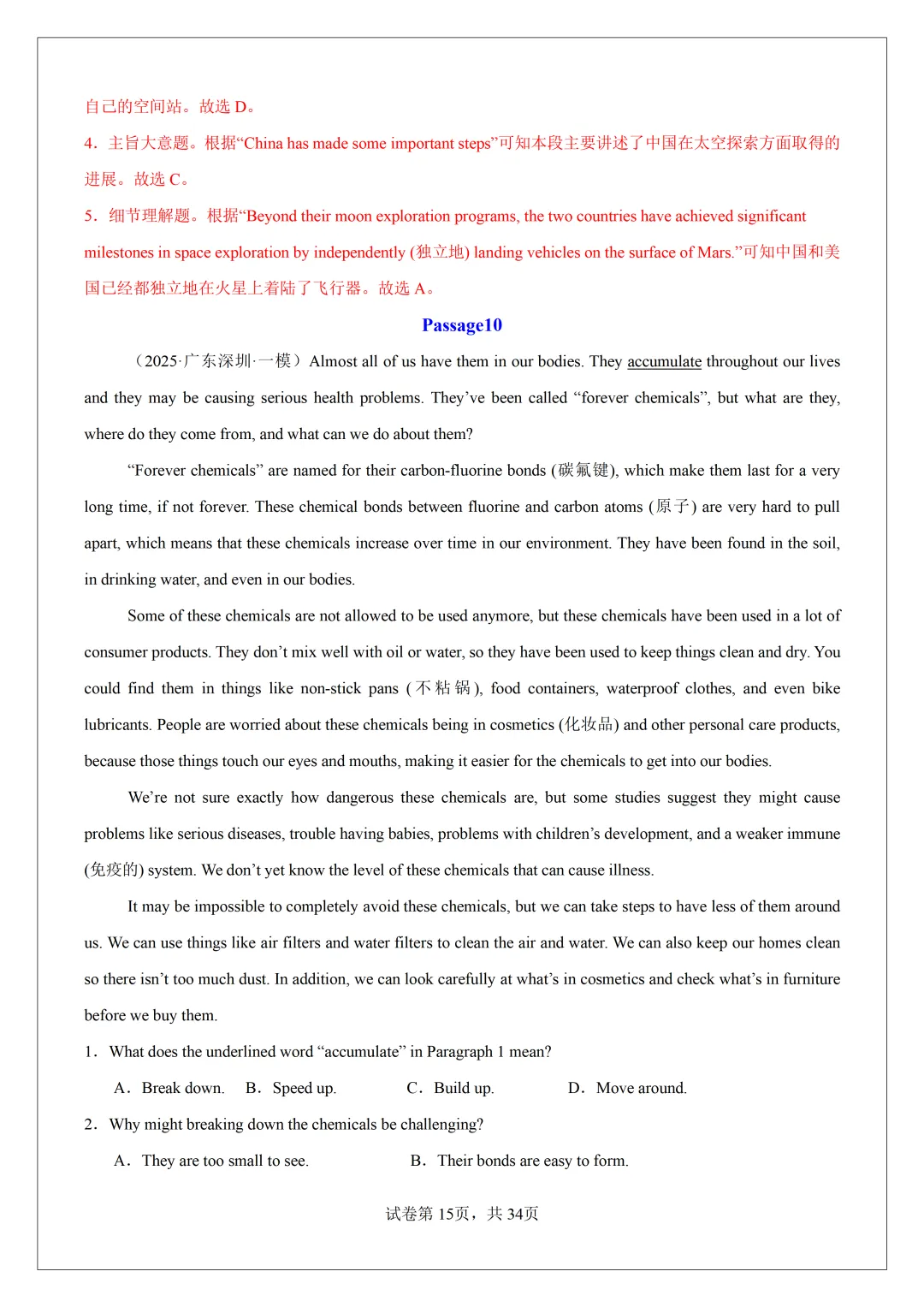 自己的空间站。故选 D。

4．主旨大意题。根据“China has made some important steps”可知本段主要讲述了中国在太空探索方面取得的进展。故选 C。

5．细节理解题。根据“Beyond their moon exploration programs, the two countries have achieved significant milestones in space exploration by independently (独立地) landing vehicles on the surface of Mars.”可知中国和美国已经都独立地在火星上着陆了飞行器。故选 A。

Passage10

（2025·广东深圳·一模）Almost all of us have them in our bodies. They accumulate throughout our lives and they may be causing serious health problems. They’ve been called “forever chemicals”, but what are they, where do they come from, and what can we do about them?

“Forever chemicals” are named for their carbon-fluorine bonds (碳氟键), which make them last for a very long time, if not forever. These chemical bonds between fluorine and carbon atoms (原子) are very hard to pull apart, which means that these chemicals increase over time in our environment. They have been found in the soil, in drinking water, and even in our bodies.

Some of these chemicals are not allowed to be used anymore, but these chemicals have been used in a lot of consumer products. They don’t mix well with oil or water, so they have been used to keep things clean and dry. You could find them in things like non-stick pans (不粘锅), food containers, waterproof clothes, and even bike lubricants. People are worried about these chemicals being in cosmetics (化妆品) and other personal care products, because those things touch our eyes and mouths, making it easier for the chemicals to get into our bodies.

We’re not sure exactly how dangerous these chemicals are, but some studies suggest they might cause problems like serious diseases, trouble having babies, problems with children’s development, and a weaker immune (免疫的) system. We don’t yet know the level of these chemicals that can cause illness.

It may be impossible to completely avoid these chemicals, but we can take steps to have less of them around us. We can use things like air filters and water filters to clean the air and water. We can also keep our homes clean so there isn’t too much dust. In addition, we can look carefully at what’s in cosmetics and check what’s in furniture before we buy them.

1．What does the underlined word “accumulate” in Paragraph 1 mean?

A．Break down.　B．Speed up.　C．Build up.　D．Move around.

2．Why might breaking down the chemicals be challenging?

A．They are too small to see.　B．Their bonds are easy to form.

试卷第 15页，共 34页